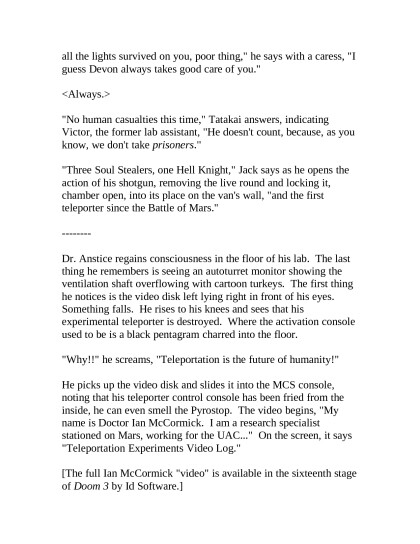 all the lights survived on you, poor thing," he says with a caress, "I guess Devon always takes good care of you."

<Always.>

"No human casualties this time," Tatakai answers, indicating Victor, the former lab assistant, "He doesn't count, because, as you know, we don't take prisoners."

"Three Soul Stealers, one Hell Knight," Jack says as he opens the action of his shotgun, removing the live round and locking it, chamber open, into its place on the van's wall, "and the first teleporter since the Battle of Mars."

--------

Dr. Anstice regains consciousness in the floor of his lab. The last thing he remembers is seeing an autoturret monitor showing the ventilation shaft overflowing with cartoon turkeys. The first thing he notices is the video disk left lying right in front of his eyes. Something falls. He rises to his knees and sees that his experimental teleporter is destroyed. Where the activation console used to be is a black pentagram charred into the floor.

"Why!!" he screams, "Teleportation is the future of humanity!"

He picks up the video disk and slides it into the MCS console, noting that his teleporter control console has been fried from the inside, he can even smell the Pyrostop. The video begins, "My name is Doctor Ian McCormick. I am a research specialist stationed on Mars, working for the UAC..." On the screen, it says "Teleportation Experiments Video Log."

[The full Ian McCormick "video" is available in the sixteenth stage of Doom 3 by Id Software.]